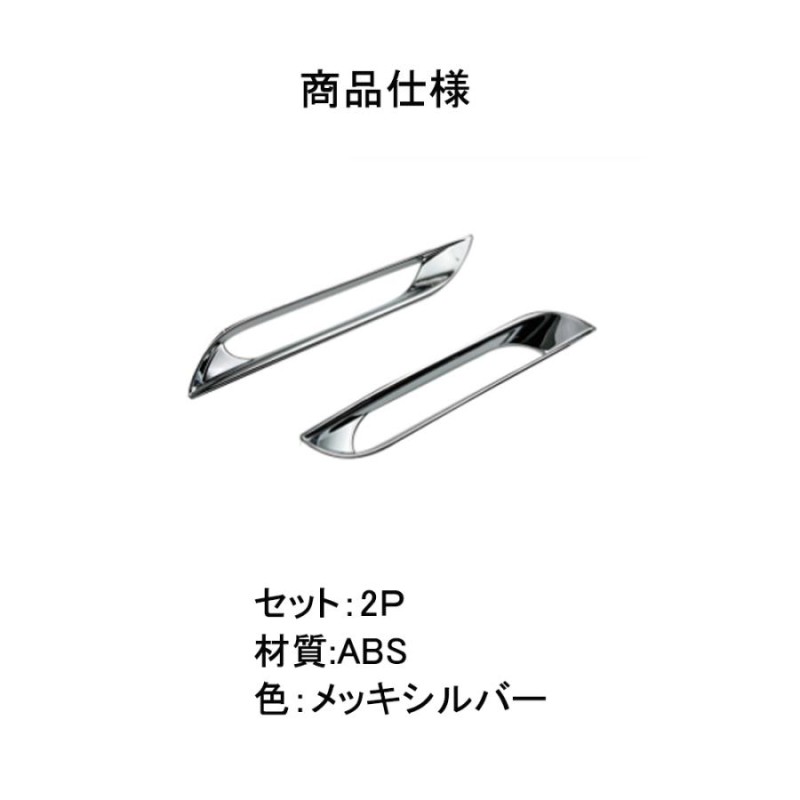 商品仕様

セット：2P
材質:ABS
色：メッキシルバー